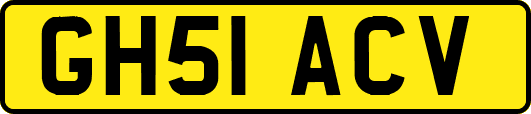 GH51 ACV